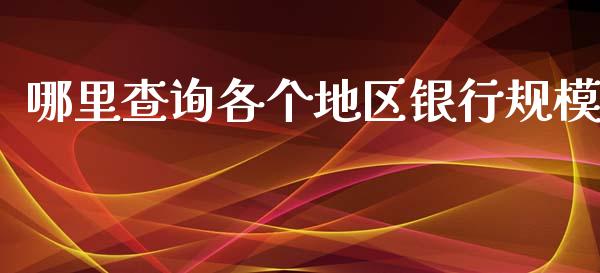 哪里查询各个地区银行规模